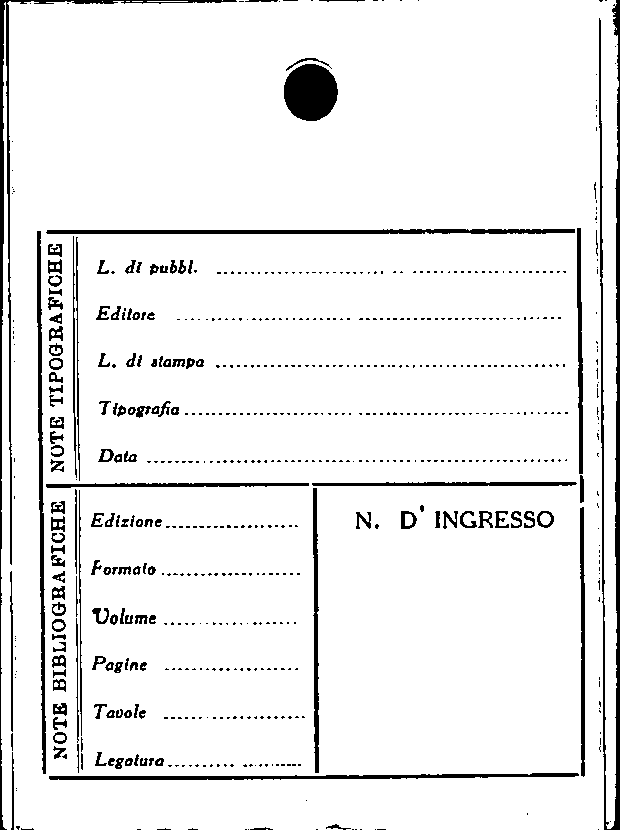 NOTE TIPOGRAFICHE

L. di pubbl. ____

Editore ____

L. di stampa ____

Tipografia ____

Data ____

NOTE BIBLIOGRAFICHE

Edizione ____

Formato ____

Volume ____

Pagine ____

Tavole ____

Legatura ____

N. D' INGRESSO